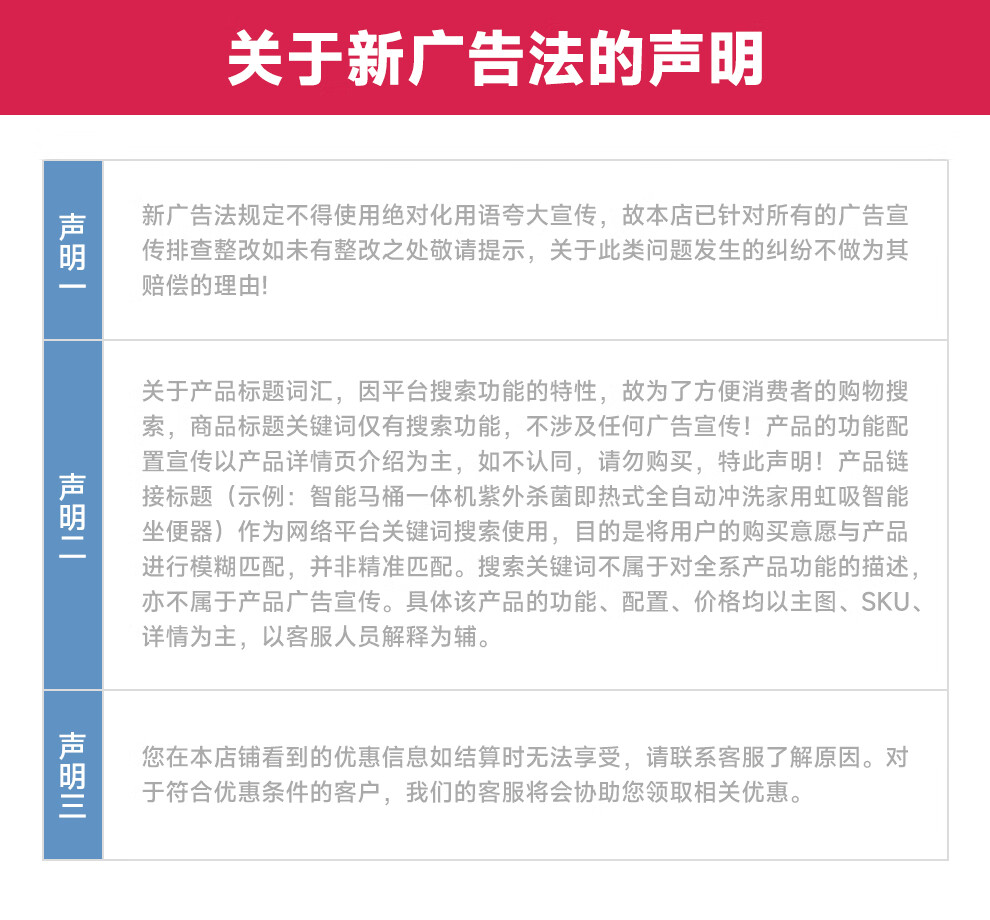 关于新广告法的声明

声明一

新广告法规定不得使用绝对化用语夸大宣传，故本店已针对所有的广告宣传排查整改如未有整改之处敬请提示，关于此类问题发生的纠纷不做为其赔偿的理由!

声明二

关于产品标题词汇，因平台搜索功能的特性，故为了方便消费者的购物搜索，商品标题关键词仅有搜索功能，不涉及任何广告宣传！产品的功能配置宣传以产品详情页介绍为主，如不认同，请勿购买，特此声明！产品链接标题（示例：智能马桶一体机紫外杀菌即热式全自动冲洗家用虹吸智能坐便器）作为网络平台关键词搜索使用，目的是将用户的购买意愿与产品进行模糊匹配，并非精准匹配。搜索关键词不属于对全系产品功能的描述，亦不属于产品广告宣传。具体该产品的功能、配置、价格均以主图、SKU、详情为主，以客服人员解释为辅。

声明三

您在本店铺看到的优惠信息如结算时无法享受，请联系客服了解原因。对于符合优惠条件的客户，我们的客服将会协助您领取相关优惠。